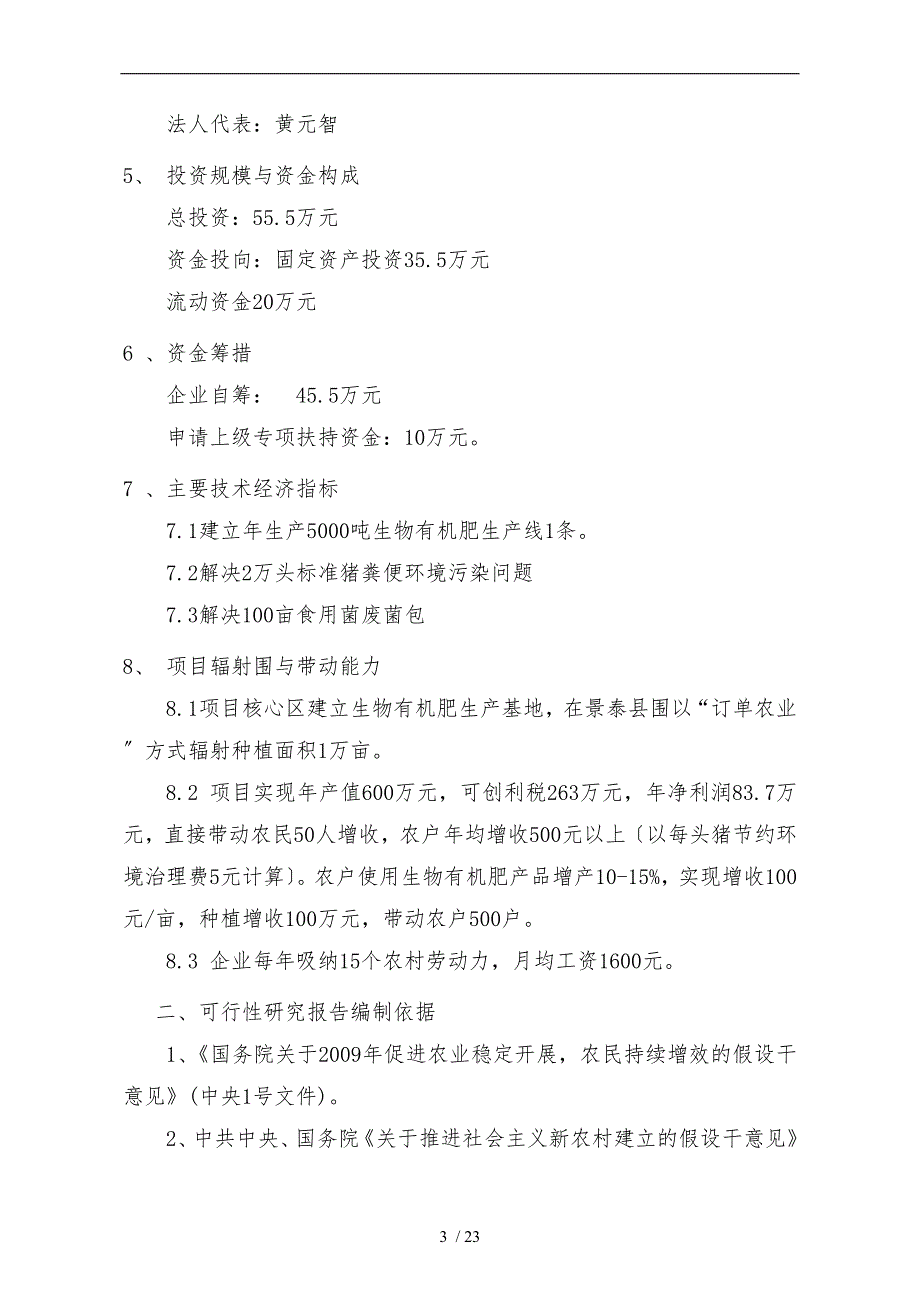 法人代表：黄元智

5、 投资规模与资金构成

总投资：55.5万元

资金投向：固定资产投资35.5万元

流动资金20万元

6 、资金筹措

企业自筹： 45.5万元

申请上级专项扶持资金：10万元。

7 、主要技术经济指标

7.1建立年生产5000吨生物有机肥生产线1条。

7.2解决2万头标准猪粪便环境污染问题

7.3解决100亩食用菌废菌包

8、 项目辐射围与带动能力

8.1项目核心区建立生物有机肥生产基地，在景泰县围以“订单农业”方式辐射种植面积1万亩。

8.2 项目实现年产值600万元，可创利税263万元，年净利润83.7万元，直接带动农民50人增收，农户年均增收500元以上〔以每头猪节约环境治理费5元计算〕。农户使用生物有机肥产品增产10-15%，实现增收100元/亩，种植增收100万元，带动农户500户。

8.3 企业每年吸纳15个农村劳动力，月均工资1600元。

二、可行性研究报告编制依据

1、《国务院关于2009年促进农业稳定开展，农民持续增效的假设干意见》(中央1号文件)。

2、中共中央、国务院《关于推进社会主义新农村建立的假设干意见》

3 / 23